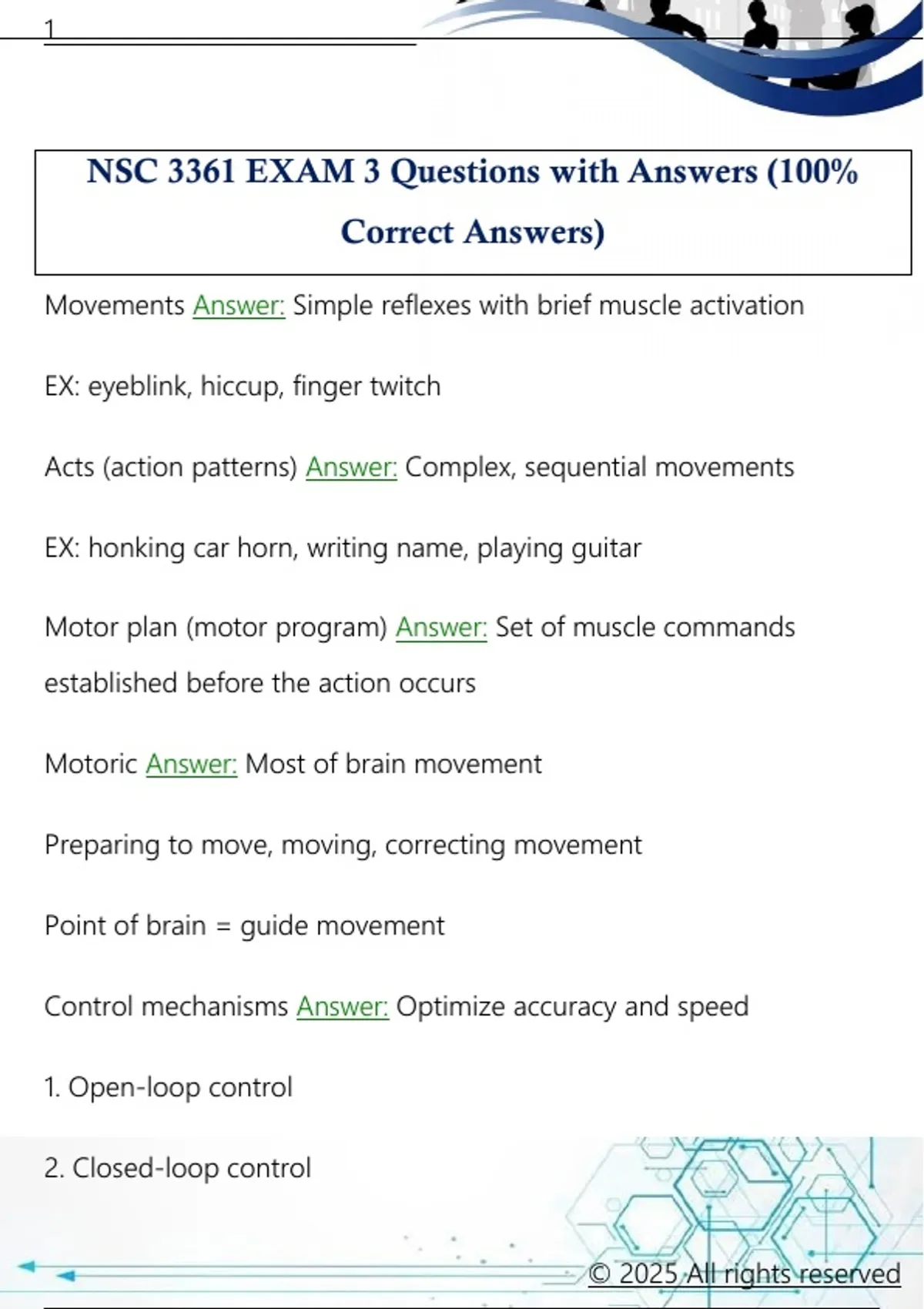 1

NSC 3361 EXAM 3 Questions with Answers (100% Correct Answers)

Movements Answer: Simple reflexes with brief muscle activation

EX: eyeblink, hiccup, finger twitch

Acts (action patterns) Answer: Complex, sequential movements

EX: honking car horn, writing name, playing guitar

Motor plan (motor program) Answer: Set of muscle commands established before the action occurs

Motoric Answer: Most of brain movement

Preparing to move, moving, correcting movement

Point of brain = guide movement

Control mechanisms Answer: Optimize accuracy and speed

1. Open-loop control

2. Closed-loop control

© 2025 All rights reserved